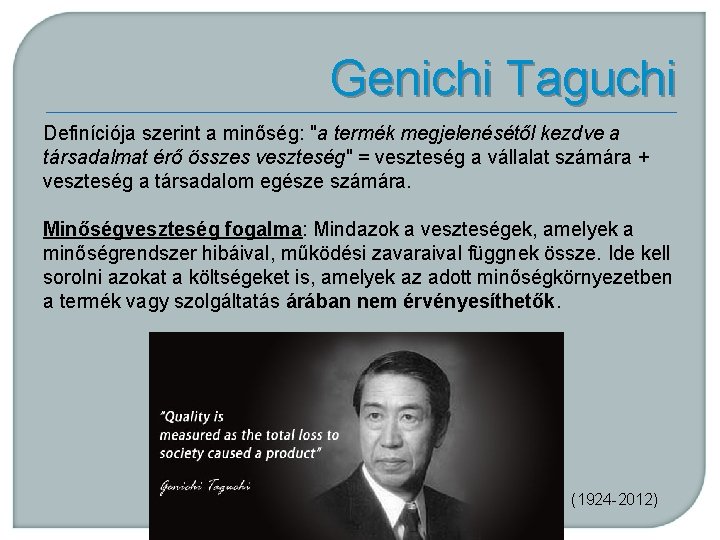 Genichi Taguchi

Definíciója szerint a minőség: "a termék megjelenésétől kezdve a társadalmat érő összes veszteség" = veszteség a vállalat számára + veszteség a társadalom egésze számára.

Minőségveszteség fogalma: Mindazok a veszteségek, amelyek a minőségrendszer hibáival, működési zavaraival függnek össze. Ide kell sorolni azokat a költségeket is, amelyek az adott minőségkörnyezetben a termék vagy szolgáltatás árában nem érvényesíthetők.

"Quality is measured as the total loss to society caused a product"

Genichi Taguchi

(1924-2012)